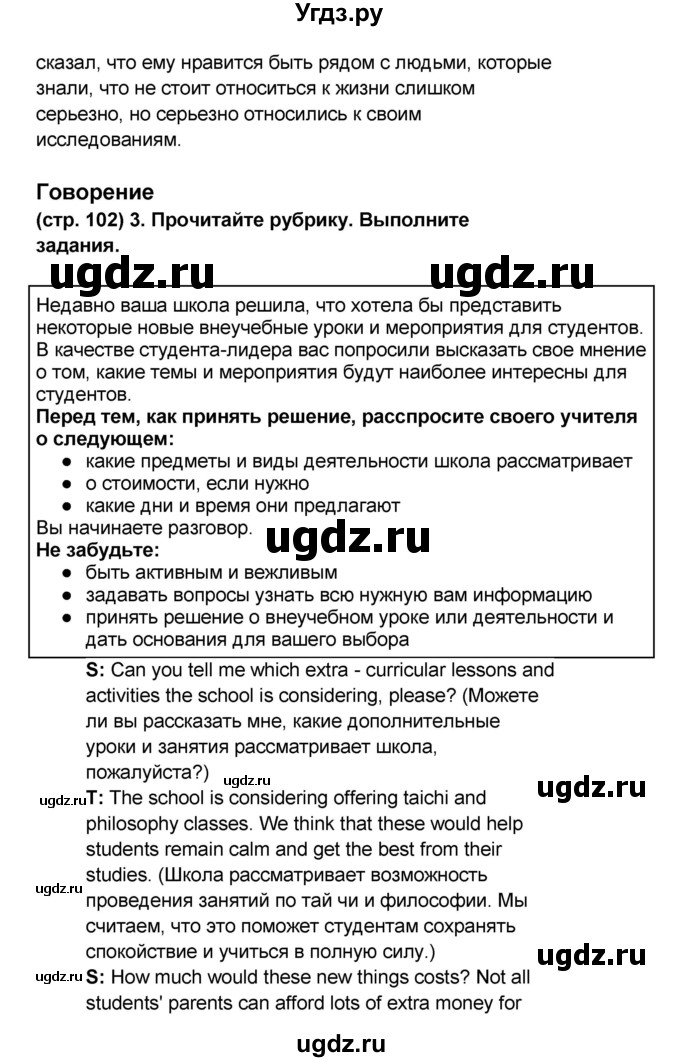 Угдз.ру

сказал, что ему нравится быть рядом с людьми, которые знали, что не стоит относиться к жизни слишком серьезно, но серьезно относились к своим исследованиям.

Говорение
(стр. 102) 3. Прочитайте рубрику. Выполните задания.

ugdz.ru ugdz.ru

Недавно ваша школа решила, что хотела бы представить некоторые новые внеучебные уроки и мероприятия для студентов. В качестве студента-лидера вас попросили высказать свое мнение о том, какие темы и мероприятия будут наиболее интересны для студентов.
Перед тем, как принять решение, расспросите своего учителя о следующем:
● какие предметы и виды деятельности школа рассматривает
● о стоимости, если нужно
● какие дни и время они предлагают
Вы начинаете разговор.
ugdz.ru
Не забудьте:
● быть активным и вежливым
● задавать вопросы узнать всю нужную вам информацию
● принять решение о внеучебном уроке или деятельности и дать основания для вашего выбора

S: Can you tell me which extra - curricular lessons and activities the school is considering, please? (Можете ли вы рассказать мне, какие дополнительные уроки и занятия рассматривает школа, пожалуйста?)
ugdz.ru
ugdz.ru
ugdz.ru T: The school is considering offering taichi and philosophy classes. We think that these would help students remain calm and get the best from their studies. (Школа рассматривает возможность проведения занятий по тай чи и философии. Мы считаем, что это поможет студентам сохранять спокойствие и учиться в полную силу.)
ugdz.ru
ugdz.ru
ugdz.ru S: How much would these new things costs? Not all students' parents can afford lots of extra money for

ugdz.ru